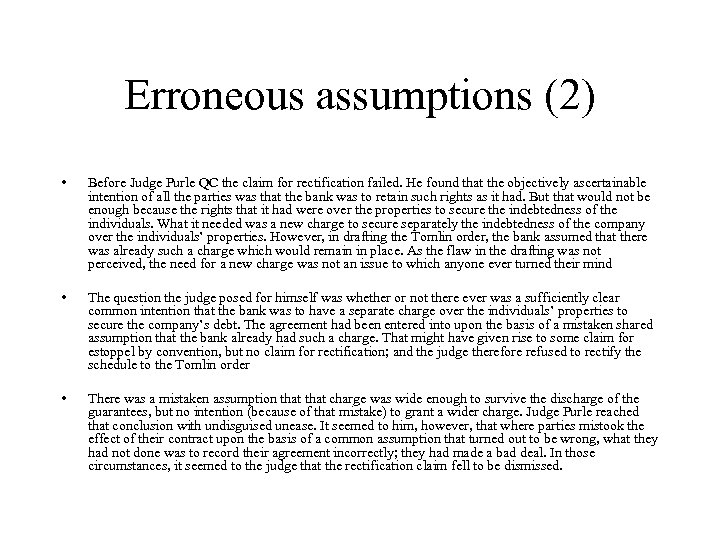 Erroneous assumptions (2)

• Before Judge Purle QC the claim for rectification failed. He found that the objectively ascertainable intention of all the parties was that the bank was to retain such rights as it had. But that would not be enough because the rights that it had were over the properties to secure the indebtedness of the individuals. What it needed was a new charge to secure separately the indebtedness of the company over the individuals' properties. However, in drafting the Tomlin order, the bank assumed that there was already such a charge which would remain in place. As the flaw in the drafting was not perceived, the need for a new charge was not an issue to which anyone ever turned their mind

• The question the judge posed for himself was whether or not there ever was a sufficiently clear common intention that the bank was to have a separate charge over the individuals' properties to secure the company's debt. The agreement had been entered into upon the basis of a mistaken shared assumption that the bank already had such a charge. That might have given rise to some claim for estoppel by convention, but no claim for rectification; and the judge therefore refused to rectify the schedule to the Tomlin order

• There was a mistaken assumption that that charge was wide enough to survive the discharge of the guarantees, but no intention (because of that mistake) to grant a wider charge. Judge Purle reached that conclusion with undisguised unease. It seemed to him, however, that where parties mistook the effect of their contract upon the basis of a common assumption that turned out to be wrong, what they had not done was to record their agreement incorrectly; they had made a bad deal. In those circumstances, it seemed to the judge that the rectification claim fell to be dismissed.